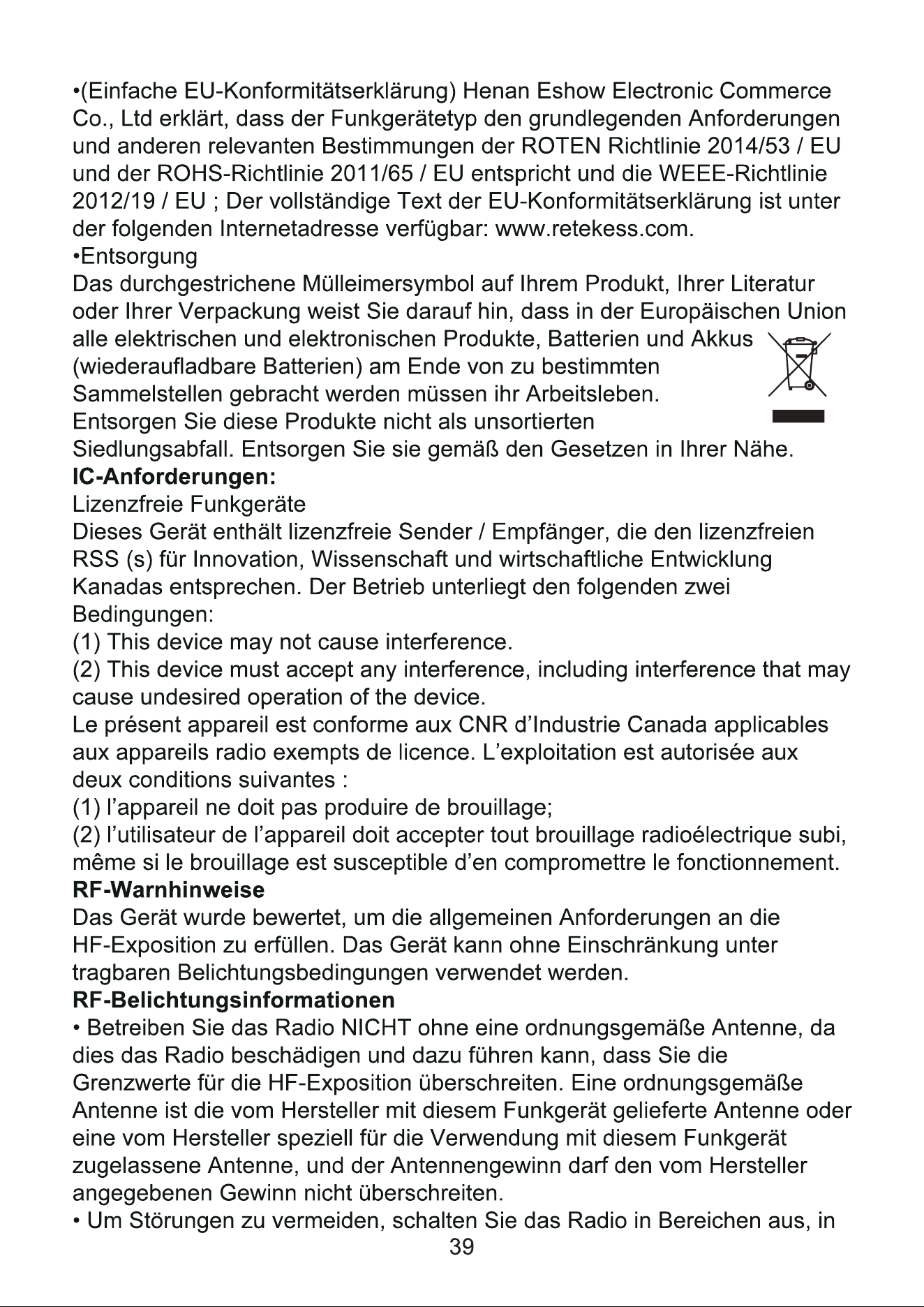 •(Einfache EU-Konformitätserklärung) Henan Eshow Electronic Commerce Co., Ltd erklärt, dass der Funkgerätetyp den grundlegenden Anforderungen und anderen relevanten Bestimmungen der ROTEN Richtlinie 2014/53 / EU und der ROHS-Richtlinie 2011/65 / EU entspricht und die WEEE-Richtlinie 2012/19 / EU ; Der vollständige Text der EU-Konformitätserklärung ist unter der folgenden Internetadresse verfügbar: www.retekess.com.
•Entsorgung
Das durchgestrichene Mülleimersymbol auf Ihrem Produkt, Ihrer Literatur oder Ihrer Verpackung weist Sie darauf hin, dass in der Europäischen Union alle elektrischen und elektronischen Produkte, Batterien und Akkus (wiederaufladbare Batterien) am Ende von zu bestimmten Sammelstellen gebracht werden müssen ihr Arbeitsleben. Entsorgen Sie diese Produkte nicht als unsortierten Siedlungsabfall. Entsorgen Sie sie gemäß den Gesetzen in Ihrer Nähe.
IC-Anforderungen:
Lizenzfreie Funkgeräte
Dieses Gerät enthält lizenzfreie Sender / Empfänger, die den lizenzfreien RSS (s) für Innovation, Wissenschaft und wirtschaftliche Entwicklung Kanadas entsprechen. Der Betrieb unterliegt den folgenden zwei Bedingungen:
(1) This device may not cause interference.
(2) This device must accept any interference, including interference that may cause undesired operation of the device.
Le présent appareil est conforme aux CNR d'Industrie Canada applicables aux appareils radio exempts de licence. L'exploitation est autorisée aux deux conditions suivantes :
(1) l'appareil ne doit pas produire de brouillage;
(2) l'utilisateur de l'appareil doit accepter tout brouillage radioélectrique subi, même si le brouillage est susceptible d'en compromettre le fonctionnement.
RF-Warnhinweise
Das Gerät wurde bewertet, um die allgemeinen Anforderungen an die HF-Exposition zu erfüllen. Das Gerät kann ohne Einschränkung unter tragbaren Belichtungsbedingungen verwendet werden.
RF-Belichtungsinformationen
• Betreiben Sie das Radio NICHT ohne eine ordnungsgemäße Antenne, da dies das Radio beschädigen und dazu führen kann, dass Sie die Grenzwerte für die HF-Exposition überschreiten. Eine ordnungsgemäße Antenne ist die vom Hersteller mit diesem Funkgerät gelieferte Antenne oder eine vom Hersteller speziell für die Verwendung mit diesem Funkgerät zugelassene Antenne, und der Antennengewinn darf den vom Hersteller angegebenen Gewinn nicht überschreiten.
• Um Störungen zu vermeiden, schalten Sie das Radio in Bereichen aus, in
39